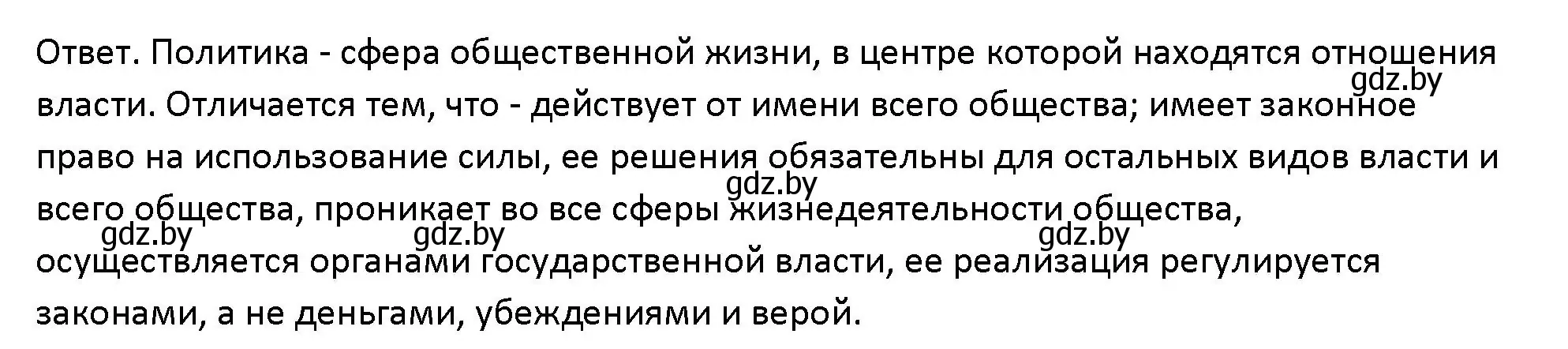 Ответ. Политика - сфера общественной жизни, в центре которой находятся отношения власти. Отличается тем, что - действует от имени всего общества; имеет законное право на использование силы, ее решения обязательны для остальных видов власти и всего общества, проникает во все сферы жизнедеятельности общества, осуществляется органами государственной власти, ее реализация регулируется законами, а не деньгами, убеждениями и верой.

gdz.by gdz.by gdz.by gdz.by gdz.by